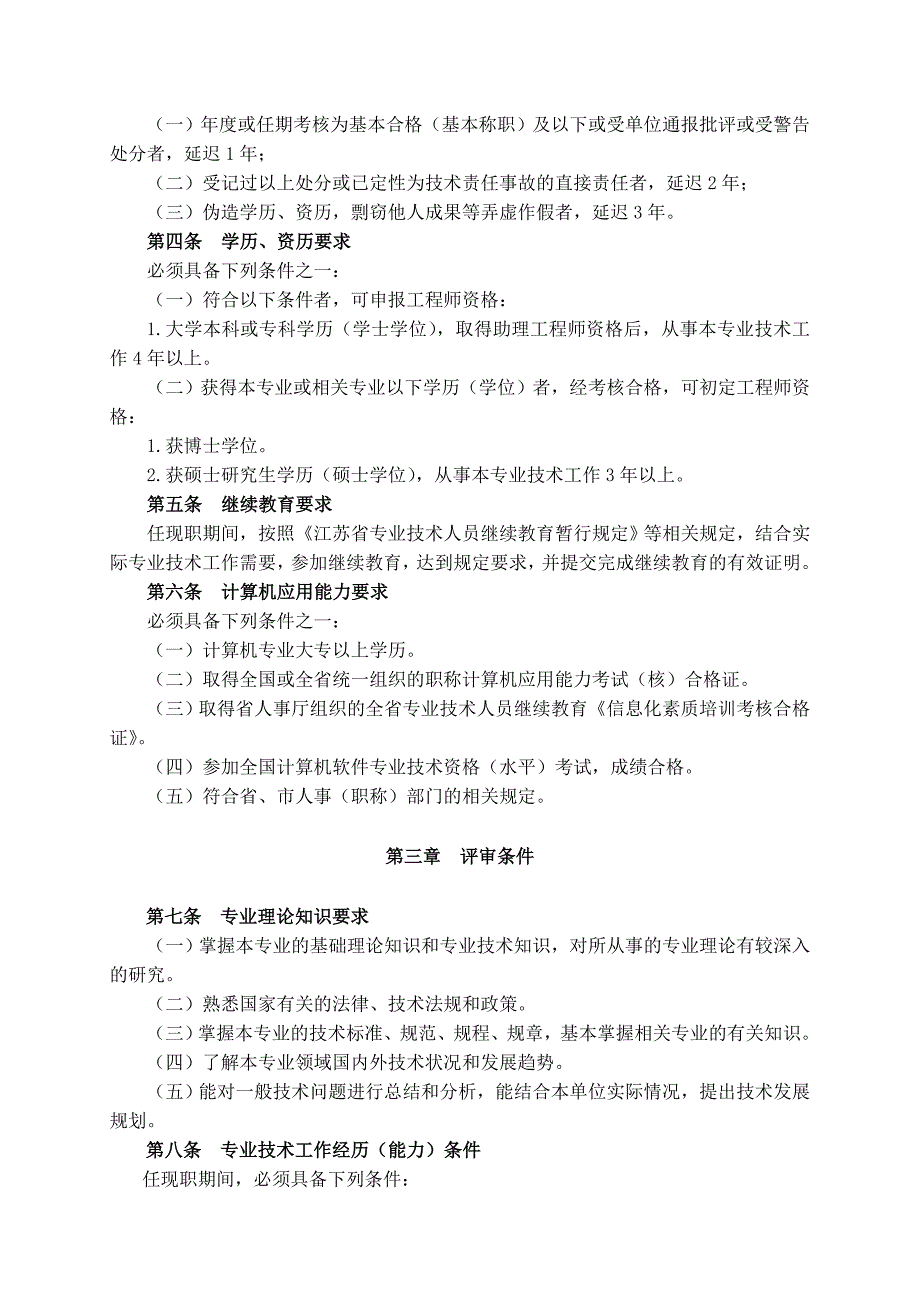 （一）年度或任期考核为基本合格（基本称职）及以下或受单位通报批评或受警告处分者，延迟 1 年；

（二）受记过以上处分或已定性为技术责任事故的直接责任者，延迟 2 年；

（三）伪造学历、资历，剽窃他人成果等弄虚作假者，延迟 3 年。

第四条　学历、资历要求

必须具备下列条件之一：

（一）符合以下条件者，可申报工程师资格：

1. 大学本科或专科学历（学士学位），取得助理工程师资格后，从事本专业技术工作 4 年以上。

（二）获得本专业或相关专业以下学历（学位）者，经考核合格，可初定工程师资格：

1. 获博士学位。

2. 获硕士研究生学历（硕士学位），从事本专业技术工作 3 年以上。

第五条　继续教育要求

任现职期间，按照《江苏省专业技术人员继续教育暂行规定》等相关规定，结合实际专业技术工作需要，参加继续教育，达到规定要求，并提交完成继续教育的有效证明。

第六条　计算机应用能力要求

必须具备下列条件之一：

（一）计算机专业大专以上学历。

（二）取得全国或全省统一组织的职称计算机应用能力考试（核）合格证。

（三）取得省人事厅组织的全省专业技术人员继续教育《信息化素质培训考核合格证》。

（四）参加全国计算机软件专业技术资格（水平）考试，成绩合格。

（五）符合省、市人事（职称）部门的相关规定。

第三章　评审条件

第七条　专业理论知识要求

（一）掌握本专业的基础理论知识和专业技术知识，对所从事的专业理论有较深入的研究。

（二）熟悉国家有关的法律、技术法规和政策。

（三）掌握本专业的技术标准、规范、规程、规章，基本掌握相关专业的有关知识。

（四）了解本专业领域国内外技术状况和发展趋势。

（五）能对一般技术问题进行总结和分析，能结合本单位实际情况，提出技术发展规划。

第八条　专业技术工作经历（能力）条件

任现职期间，必须具备下列条件：